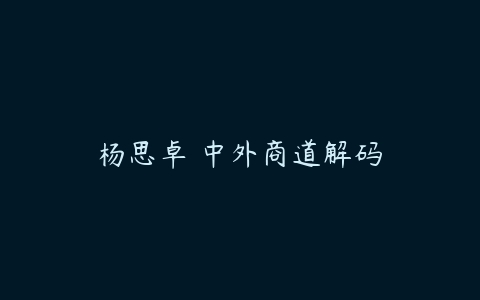 杨思卓 中外商道解码